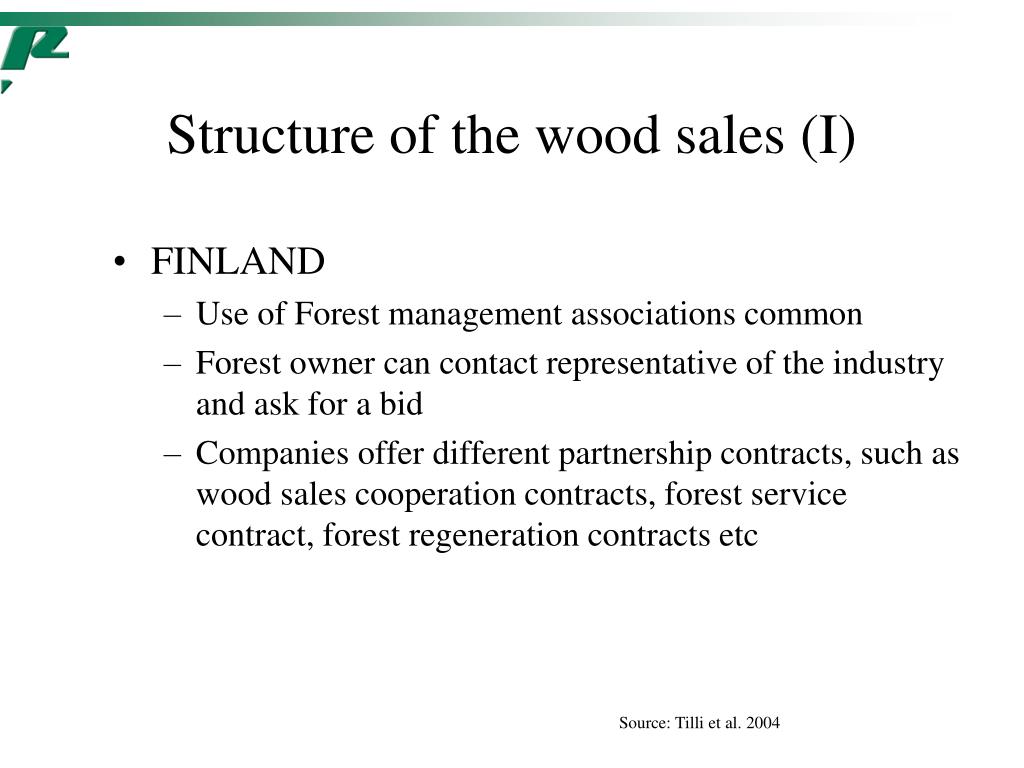 Structure of the wood sales (I)

• FINLAND
– Use of Forest management associations common
– Forest owner can contact representative of the industry and ask for a bid
– Companies offer different partnership contracts, such as wood sales cooperation contracts, forest service contract, forest regeneration contracts etc

Source: Tilli et al. 2004